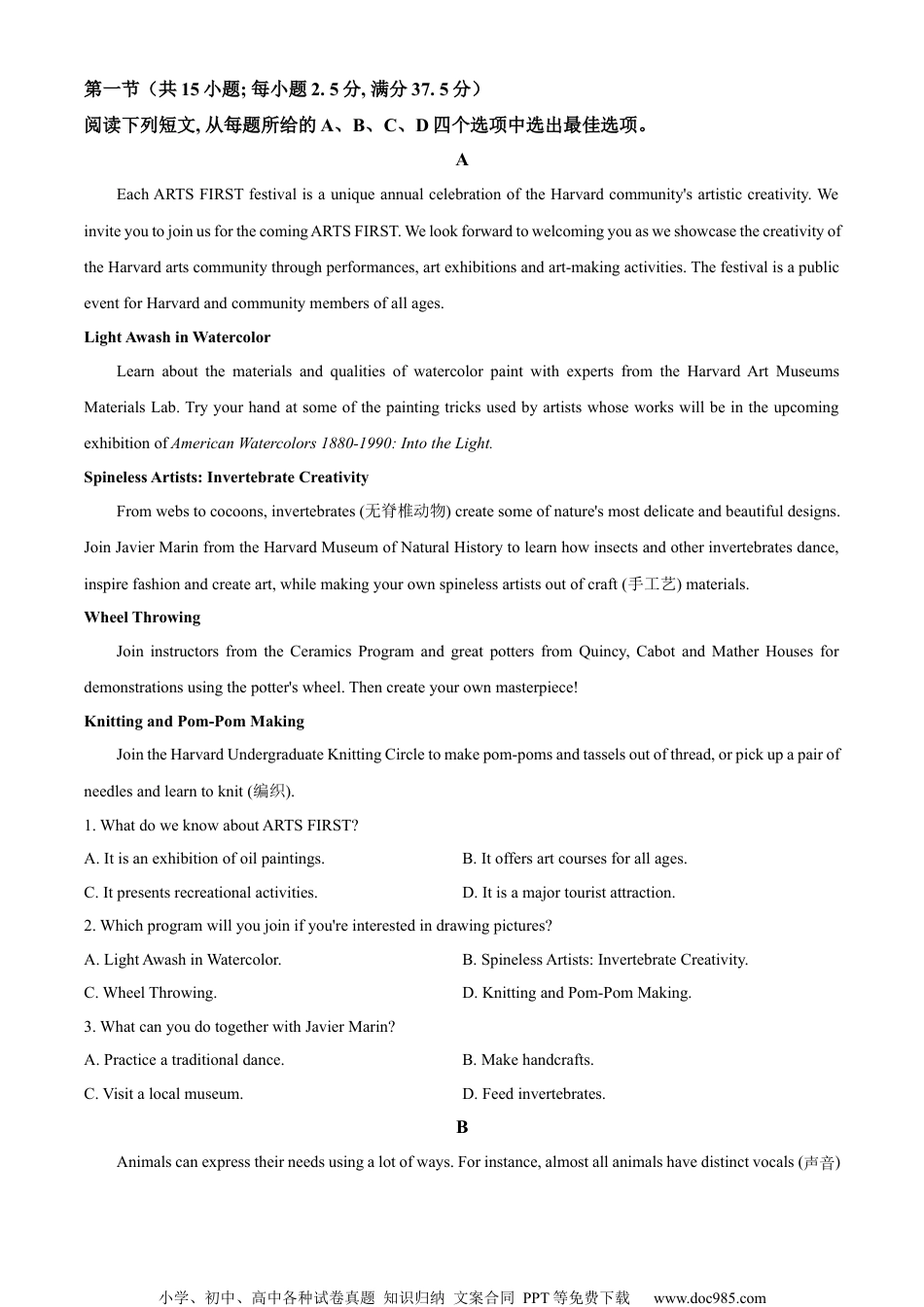 第一节（共 15 小题; 每小题 2. 5 分, 满分 37. 5 分）

阅读下列短文, 从每题所给的 A、B、C、D 四个选项中选出最佳选项。

A

Each ARTS FIRST festival is a unique annual celebration of the Harvard community's artistic creativity. We invite you to join us for the coming ARTS FIRST. We look forward to welcoming you as we showcase the creativity of the Harvard arts community through performances, art exhibitions and art-making activities. The festival is a public event for Harvard and community members of all ages.

Light Awash in Watercolor

Learn about the materials and qualities of watercolor paint with experts from the Harvard Art Museums Materials Lab. Try your hand at some of the painting tricks used by artists whose works will be in the upcoming exhibition of American Watercolors 1880-1990: Into the Light.

Spineless Artists: Invertebrate Creativity

From webs to cocoons, invertebrates (无脊椎动物) create some of nature's most delicate and beautiful designs. Join Javier Marin from the Harvard Museum of Natural History to learn how insects and other invertebrates dance, inspire fashion and create art, while making your own spineless artists out of craft (手工艺) materials.

Wheel Throwing

Join instructors from the Ceramics Program and great potters from Quincy, Cabot and Mather Houses for demonstrations using the potter's wheel. Then create your own masterpiece!

Knitting and Pom-Pom Making

Join the Harvard Undergraduate Knitting Circle to make pom-poms and tassels out of thread, or pick up a pair of needles and learn to knit (编织).

1. What do we know about ARTS FIRST?

A. It is an exhibition of oil paintings.
B. It offers art courses for all ages.
C. It presents recreational activities.
D. It is a major tourist attraction.

2. Which program will you join if you're interested in drawing pictures?

A. Light Awash in Watercolor.
B. Spineless Artists: Invertebrate Creativity.
C. Wheel Throwing.
D. Knitting and Pom-Pom Making.

3. What can you do together with Javier Marin?

A. Practice a traditional dance.
B. Make handcrafts.
C. Visit a local museum.
D. Feed invertebrates.

B

Animals can express their needs using a lot of ways. For instance, almost all animals have distinct vocals (声音)

小学、初中、高中各种试卷真题 知识归纳 文案合同 PPT 等免费下载 www.doc985.com